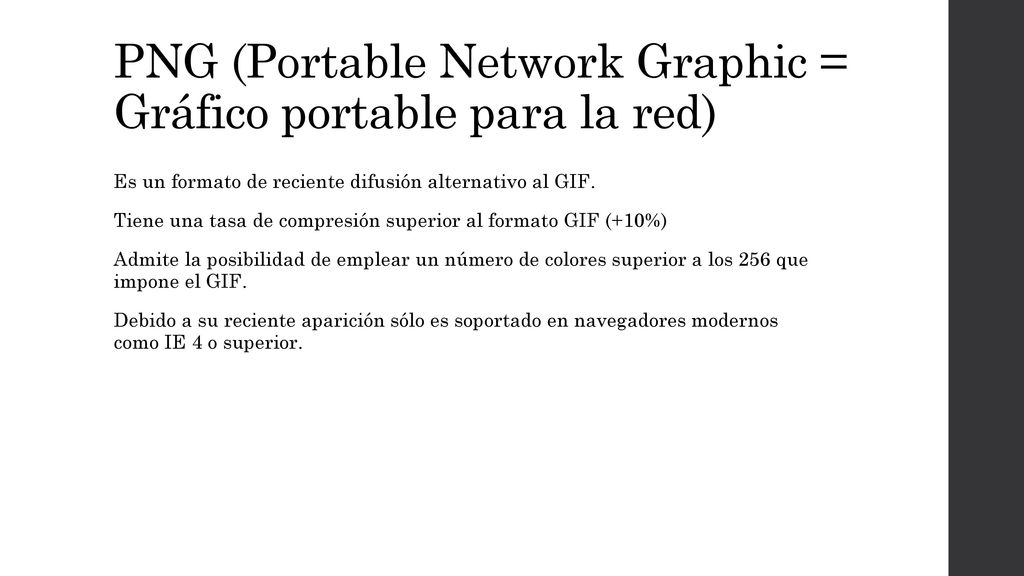 PNG (Portable Network Graphic = Gráfico portable para la red)

Es un formato de reciente difusión alternativo al GIF.

Tiene una tasa de compresión superior al formato GIF (+10%)

Admite la posibilidad de emplear un número de colores superior a los 256 que impone el GIF.

Debido a su reciente aparición sólo es soportado en navegadores modernos como IE 4 o superior.